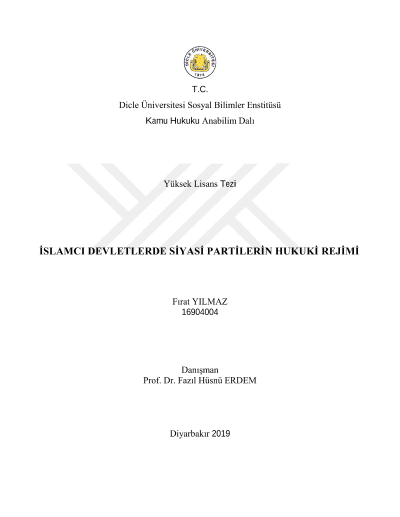 DİCLE ÜNİVERSİTESİ
1974

T.C.
Dicle Üniversitesi Sosyal Bilimler Enstitüsü
Kamu Hukuku Anabilim Dalı

Yüksek Lisans Tezi

İSLAMCI DEVLETLERDE SİYASİ PARTİLERİN HUKUKİ REJİMİ

Fırat YILMAZ
16904004

Danışman
Prof. Dr. Fazıl Hüsnü ERDEM

Diyarbakır 2019